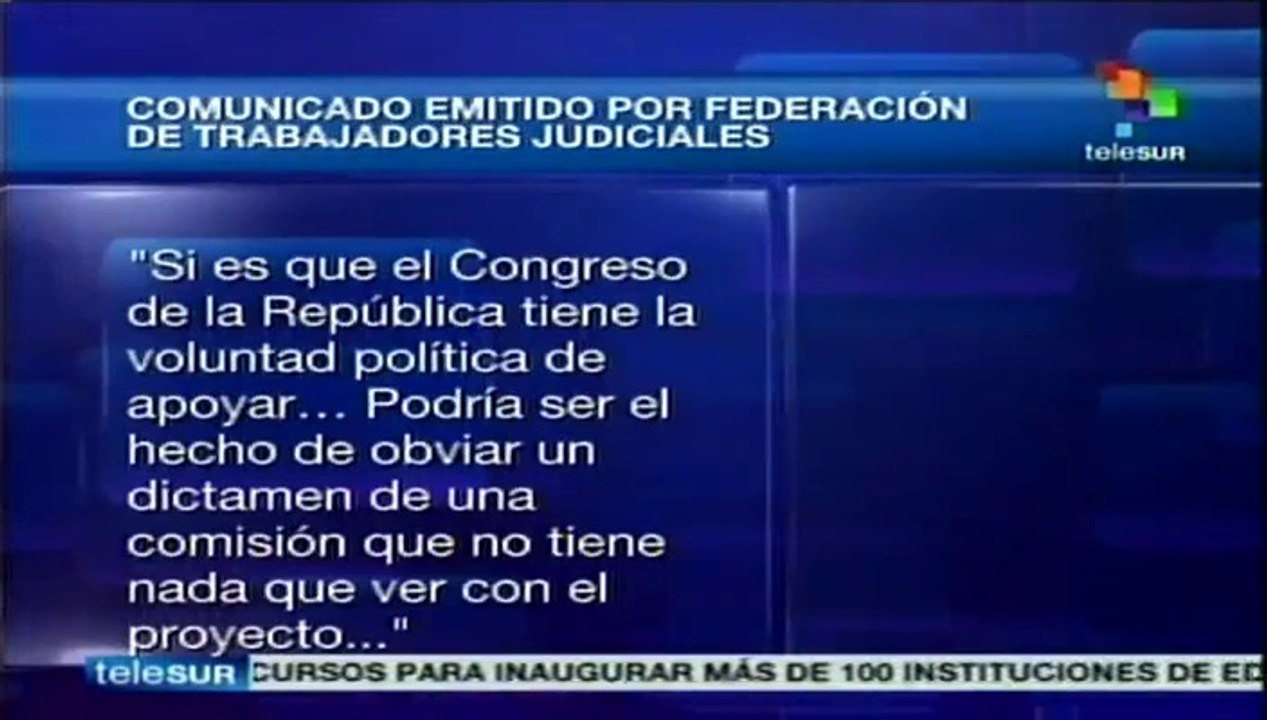 COMUNICADO EMITIDO POR FEDERACIÓN DE TRABAJADORES JUDICIALES

teleSUR

"Si es que el Congreso de la República tiene la voluntad política de apoyar... Podría ser el hecho de obviar un dictamen de una comisión que no tiene nada que ver con el proyecto..."

teleSUR CURSOS PARA INAUGURAR MÁS DE 100 INSTITUCIONES DE ED